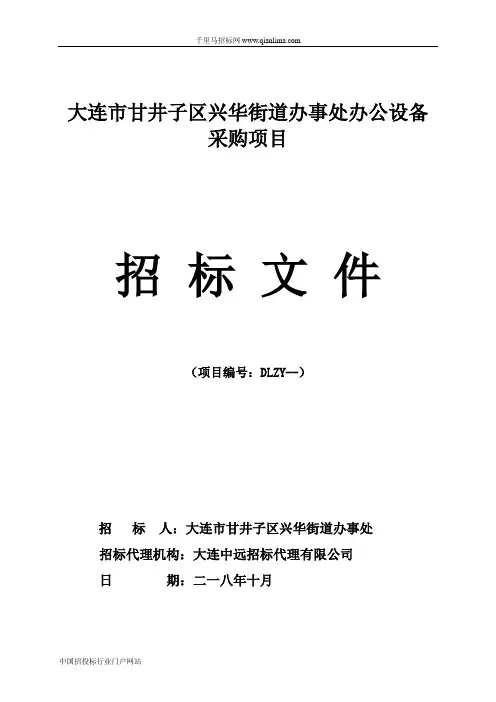 千里马招标网 www.qianlima.com

大连市甘井子区兴华街道办事处办公设备采购项目

招 标 文 件

（项目编号：DLZY—）

招 标 人：大连市甘井子区兴华街道办事处

招标代理机构：大连中远招标代理有限公司

日 期：二一八年十月

中国招投标行业门户网站